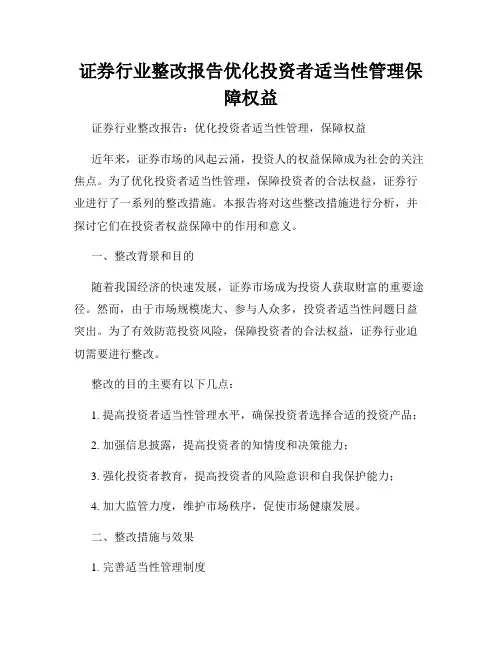 证券行业整改报告优化投资者适当性管理保障权益

证券行业整改报告：优化投资者适当性管理，保障权益

近年来，证券市场的风起云涌，投资人的权益保障成为社会的关注焦点。为了优化投资者适当性管理，保障投资者的合法权益，证券行业进行了一系列的整改措施。本报告将对这些整改措施进行分析，并探讨它们在投资者权益保障中的作用和意义。

一、整改背景和目的

随着我国经济的快速发展，证券市场成为投资人获取财富的重要途径。然而，由于市场规模庞大、参与人众多，投资者适当性问题日益突出。为了有效防范投资风险，保障投资者的合法权益，证券行业迫切需要进行整改。

整改的目的主要有以下几点：

1. 提高投资者适当性管理水平，确保投资者选择合适的投资产品；

2. 加强信息披露，提高投资者的知情度和决策能力；

3. 强化投资者教育，提高投资者的风险意识和自我保护能力；

4. 加大监管力度，维护市场秩序，促使市场健康发展。

二、整改措施与效果

1. 完善适当性管理制度